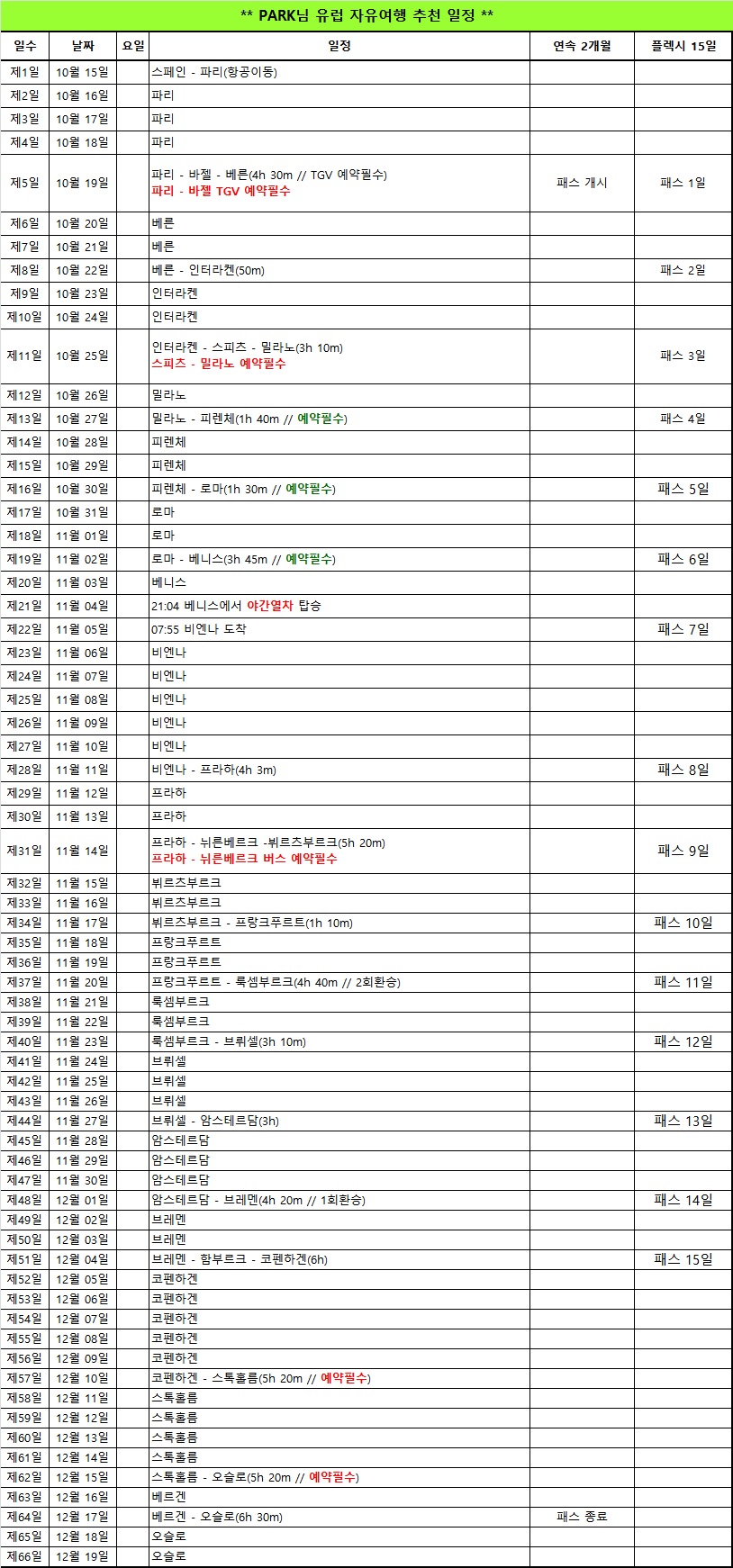 ** PARK님 유럽 자유여행 추천 일정 **

| 일수 | 날짜 | 요일 | 일정 | 연속 2개월 | 플렉시 15일 |
|---|---|---|---|---|---|
| 제1일 | 10월 15일 | | 스페인 - 파리(항공이동) | | |
| 제2일 | 10월 16일 | | 파리 | | |
| 제3일 | 10월 17일 | | 파리 | | |
| 제4일 | 10월 18일 | | 파리 | | |
| 제5일 | 10월 19일 | | 파리 - 바젤 - 베른(4h 30m // TGV 예약필수) 파리 - 바젤 TGV 예약필수 | 패스 개시 | 패스 1일 |
| 제6일 | 10월 20일 | | 베른 | | |
| 제7일 | 10월 21일 | | 베른 | | |
| 제8일 | 10월 22일 | | 베른 - 인터라켄(50m) | | 패스 2일 |
| 제9일 | 10월 23일 | | 인터라켄 | | |
| 제10일 | 10월 24일 | | 인터라켄 | | |
| 제11일 | 10월 25일 | | 인터라켄 - 스피츠 - 밀라노(3h 10m) 스피츠 - 밀라노 예약필수 | | 패스 3일 |
| 제12일 | 10월 26일 | | 밀라노 | | |
| 제13일 | 10월 27일 | | 밀라노 - 피렌체(1h 40m // 예약필수) | | 패스 4일 |
| 제14일 | 10월 28일 | | 피렌체 | | |
| 제15일 | 10월 29일 | | 피렌체 | | |
| 제16일 | 10월 30일 | | 피렌체 - 로마(1h 30m // 예약필수) | | 패스 5일 |
| 제17일 | 10월 31일 | | 로마 | | |
| 제18일 | 11월 01일 | | 로마 | | |
| 제19일 | 11월 02일 | | 로마 - 베니스(3h 45m // 예약필수) | | 패스 6일 |
| 제20일 | 11월 03일 | | 베니스 | | |
| 제21일 | 11월 04일 | | 21:04 베니스에서 야간열차 탑승 | | |
| 제22일 | 11월 05일 | | 07:55 비엔나 도착 | | 패스 7일 |
| 제23일 | 11월 06일 | | 비엔나 | | |
| 제24일 | 11월 07일 | | 비엔나 | | |
| 제25일 | 11월 08일 | | 비엔나 | | |
| 제26일 | 11월 09일 | | 비엔나 | | |
| 제27일 | 11월 10일 | | 비엔나 | | |
| 제28일 | 11월 11일 | | 비엔나 - 프라하(4h 3m) | | 패스 8일 |
| 제29일 | 11월 12일 | | 프라하 | | |
| 제30일 | 11월 13일 | | 프라하 | | |
| 제31일 | 11월 14일 | | 프라하 - 뉘른베르크 -뷔르츠부르크(5h 20m) 프라하 - 뉘른베르크 버스 예약필수 | | 패스 9일 |
| 제32일 | 11월 15일 | | 뷔르츠부르크 | | |
| 제33일 | 11월 16일 | | 뷔르츠부르크 | | |
| 제34일 | 11월 17일 | | 뷔르츠부르크 - 프랑크푸르트(1h 10m) | | 패스 10일 |
| 제35일 | 11월 18일 | | 프랑크푸르트 | | |
| 제36일 | 11월 19일 | | 프랑크푸르트 | | |
| 제37일 | 11월 20일 | | 프랑크푸르트 - 룩셈부르크(4h 40m // 2회환승) | | 패스 11일 |
| 제38일 | 11월 21일 | | 룩셈부르크 | | |
| 제39일 | 11월 22일 | | 룩셈부르크 | | |
| 제40일 | 11월 23일 | | 룩셈부르크 - 브뤼셀(3h 10m) | | 패스 12일 |
| 제41일 | 11월 24일 | | 브뤼셀 | | |
| 제42일 | 11월 25일 | | 브뤼셀 | | |
| 제43일 | 11월 26일 | | 브뤼셀 | | |
| 제44일 | 11월 27일 | | 브뤼셀 - 암스테르담(3h) | | 패스 13일 |
| 제45일 | 11월 28일 | | 암스테르담 | | |
| 제46일 | 11월 29일 | | 암스테르담 | | |
| 제47일 | 11월 30일 | | 암스테르담 | | |
| 제48일 | 12월 01일 | | 암스테르담 - 브레멘(4h 20m // 1회환승) | | 패스 14일 |
| 제49일 | 12월 02일 | | 브레멘 | | |
| 제50일 | 12월 03일 | | 브레멘 | | |
| 제51일 | 12월 04일 | | 브레멘 - 함부르크 - 코펜하겐(6h) | | 패스 15일 |
| 제52일 | 12월 05일 | | 코펜하겐 | | |
| 제53일 | 12월 06일 | | 코펜하겐 | | |
| 제54일 | 12월 07일 | | 코펜하겐 | | |
| 제55일 | 12월 08일 | | 코펜하겐 | | |
| 제56일 | 12월 09일 | | 코펜하겐 | | |
| 제57일 | 12월 10일 | | 코펜하겐 - 스톡홀름(5h 20m // 예약필수) | | |
| 제58일 | 12월 11일 | | 스톡홀름 | | |
| 제59일 | 12월 12일 | | 스톡홀름 | | |
| 제60일 | 12월 13일 | | 스톡홀름 | | |
| 제61일 | 12월 14일 | | 스톡홀름 | | |
| 제62일 | 12월 15일 | | 스톡홀름 - 오슬로(5h 20m // 예약필수) | | |
| 제63일 | 12월 16일 | | 베르겐 | | |
| 제64일 | 12월 17일 | | 베르겐 - 오슬로(6h 30m) | 패스 종료 | |
| 제65일 | 12월 18일 | | 오슬로 | | |
| 제66일 | 12월 19일 | | 오슬로 | | |